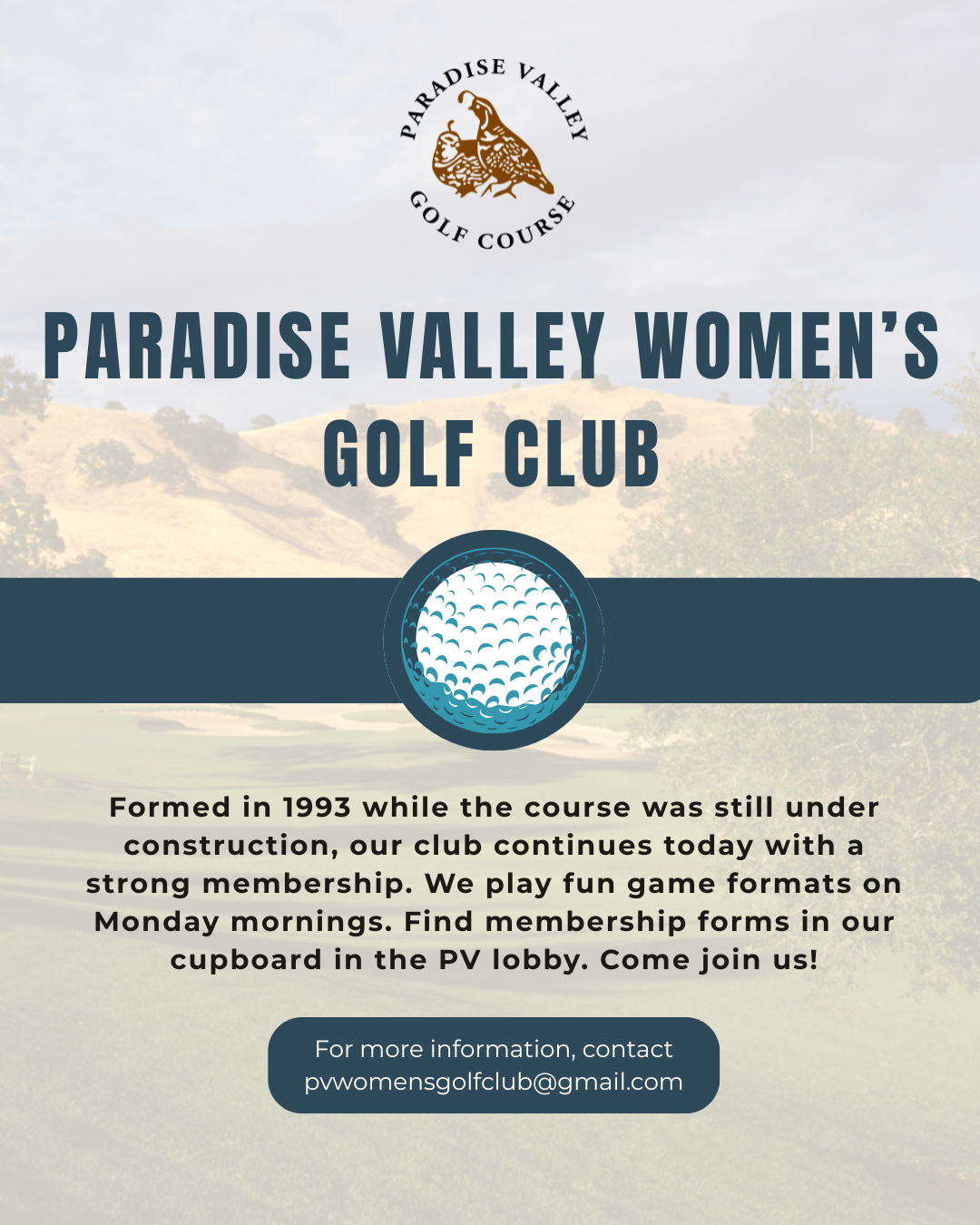 PARADISE VALLEY
GOLF COURSE

PARADISE VALLEY WOMEN'S GOLF CLUB

Formed in 1993 while the course was still under construction, our club continues today with a strong membership. We play fun game formats on Monday mornings. Find membership forms in our cupboard in the PV lobby. Come join us!

For more information, contact pvwomensgolfclub@gmail.com